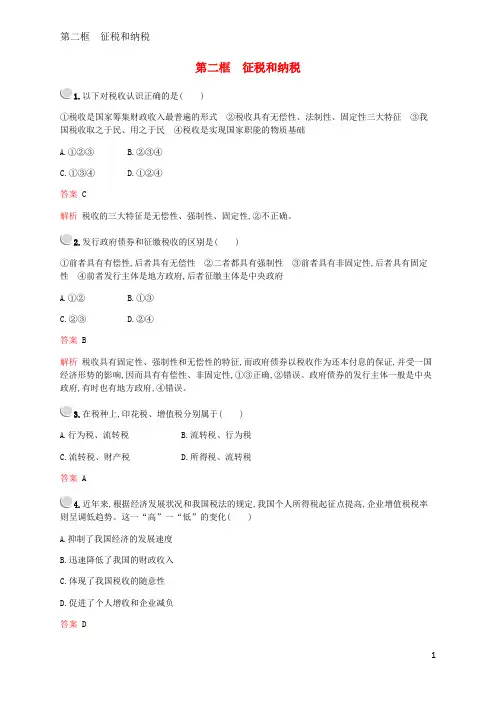 第二框　征税和纳税

第二框　征税和纳税

1. 以下对税收认识正确的是(　　)

①税收是国家筹集财政收入最普遍的形式　②税收具有无偿性、法制性、固定性三大特征　③我国税收取之于民、用之于民　④税收是实现国家职能的物质基础

A. ①②③　　B. ②③④

C. ①③④　　D. ①②④

答案 C

解析 税收的三大特征是无偿性、强制性、固定性,②不正确。

2. 发行政府债券和征缴税收的区别是(　　)

①前者具有有偿性,后者具有无偿性　②二者都具有强制性　③前者具有非固定性,后者具有固定性　④前者发行主体是地方政府,后者征缴主体是中央政府

A. ①②　　B. ①③

C. ②③　　D. ②④

答案 B

解析 税收具有固定性、强制性和无偿性的特征,而政府债券以税收作为还本付息的保证,并受一国经济形势的影响,因而具有有偿性、非固定性,①③正确,②错误。政府债券的发行主体一般是中央政府,有时也有地方政府,④错误。

3. 在税种上,印花税、增值税分别属于(　　)

A. 行为税、流转税　　B. 流转税、行为税

C. 流转税、财产税　　D. 所得税、流转税

答案 A

4. 近年来,根据经济发展状况和我国税法的规定,我国个人所得税起征点提高,企业增值税税率则呈调低趋势。这一"高"一"低"的变化(　　)

A. 抑制了我国经济的发展速度

B. 迅速降低了我国的财政收入

C. 体现了我国税收的随意性

D. 促进了个人增收和企业减负

答案 D

1